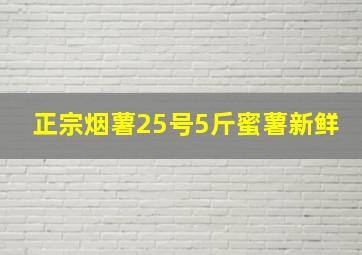 正宗烟薯25号5斤蜜薯新鲜